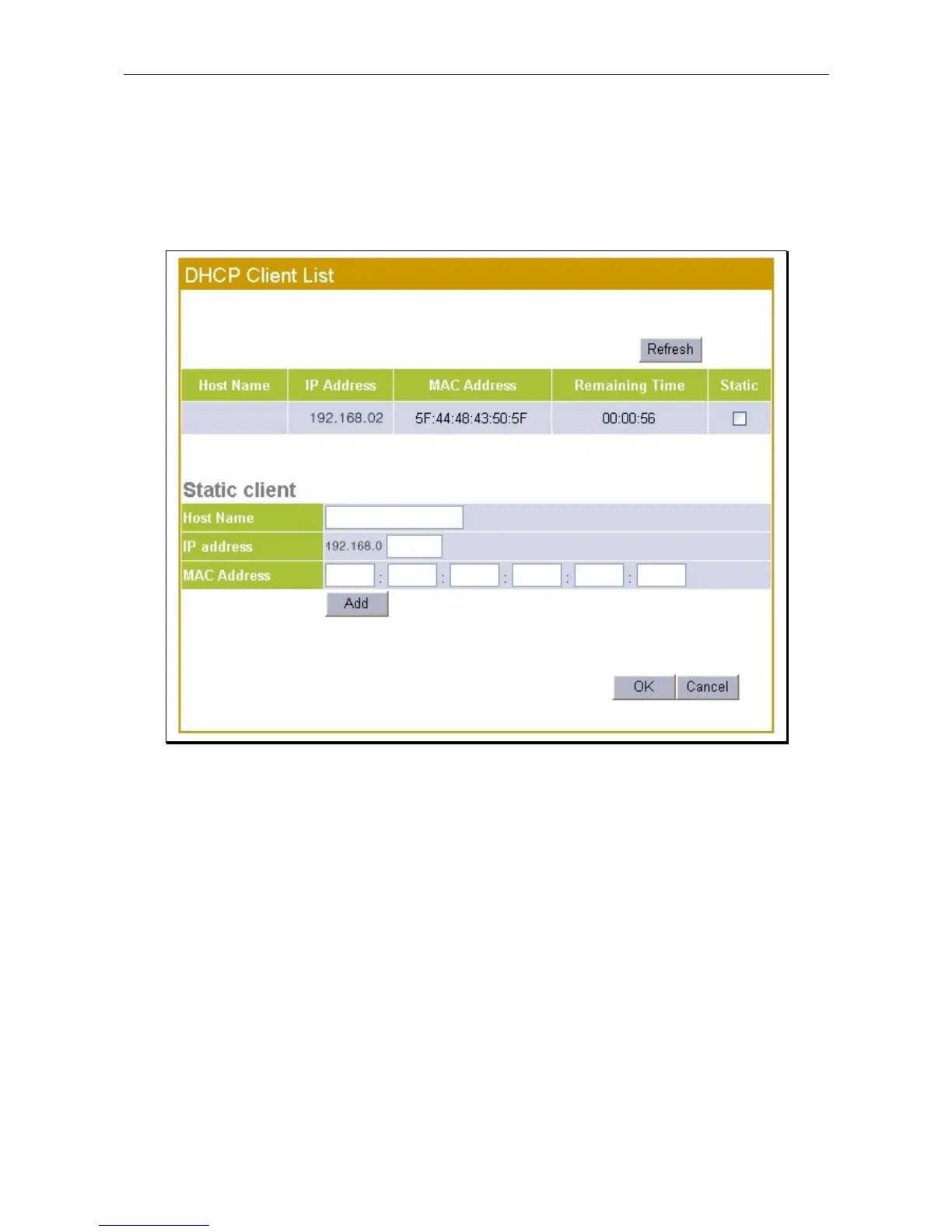 DHCP Client List

Refresh

| Host Name | IP Address | MAC Address | Remaining Time | Static |
|---|---|---|---|---|
|  | 192.168.02 | 5F:44:48:43:50:5F | 00:00:56 | ☐ |

Static client

Host Name

IP address 192.168.0

MAC Address : : : : :

Add

OK Cancel